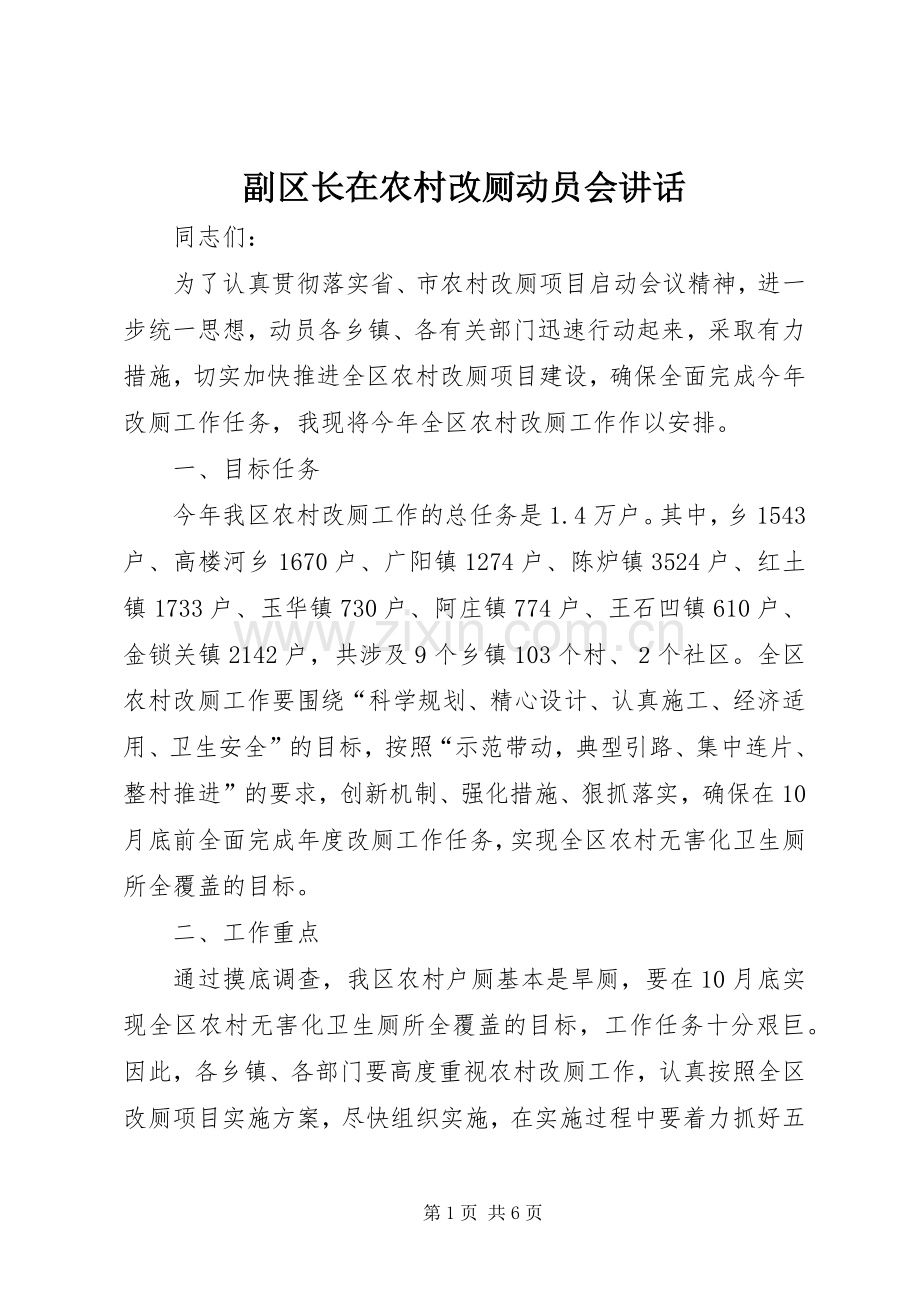 副区长在农村改厕动员会讲话

同志们：

为了认真贯彻落实省、市农村改厕项目启动会议精神，进一步统一思想，动员各乡镇、各有关部门迅速行动起来，采取有力措施，切实加快推进全区农村改厕项目建设，确保全面完成今年改厕工作任务，我现将今年全区农村改厕工作作以安排。

一、目标任务

今年我区农村改厕工作的总任务是1.4万户。其中，乡1543户、高楼河乡1670户、广阳镇1274户、陈炉镇3524户、红土镇1733户、玉华镇730户、阿庄镇774户、王石凹镇610户、金锁关镇2142户，共涉及9个乡镇103个村、2个社区。全区农村改厕工作要围绕“科学规划、精心设计、认真施工、经济适用、卫生安全”的目标，按照“示范带动，典型引路、集中连片、整村推进”的要求，创新机制、强化措施、狠抓落实，确保在10月底前全面完成年度改厕工作任务，实现全区农村无害化卫生厕所全覆盖的目标。

二、工作重点

通过摸底调查，我区农村户厕基本是旱厕，要在10月底实现全区农村无害化卫生厕所全覆盖的目标，工作任务十分艰巨。因此，各乡镇、各部门要高度重视农村改厕工作，认真按照全区改厕项目实施方案，尽快组织实施，在实施过程中要着力抓好五

第1页 共6页

www.zixin.com.cn